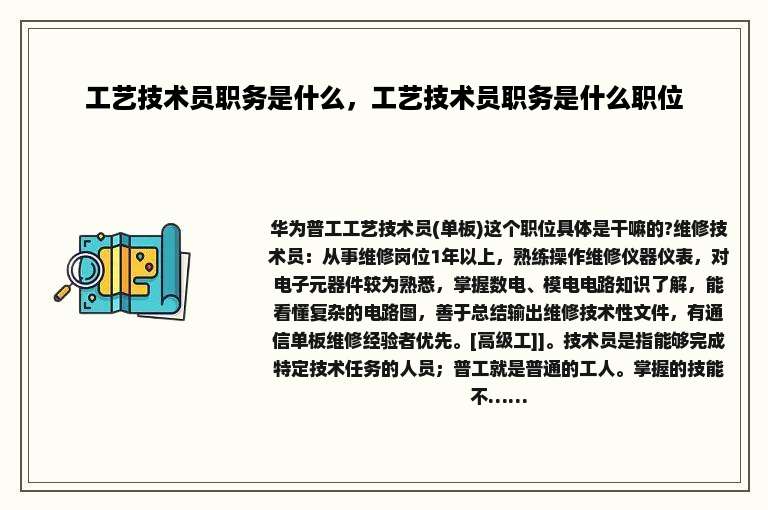 工艺技术员职务是什么，工艺技术员职务是什么职位

华为普工工艺技术员(单板)这个职位具体是干嘛的?维修技术员：从事维修岗位1年以上，熟练操作维修仪器仪表，对电子元器件较为熟悉，掌握数电、模电电路知识了解，能看懂复杂的电路图，善于总结输出维修技术性文件，有通信单板维修经验者优先。[高级工]]。技术员是指能够完成特定技术任务的人员；普工就是普通的工人。掌握的技能不……